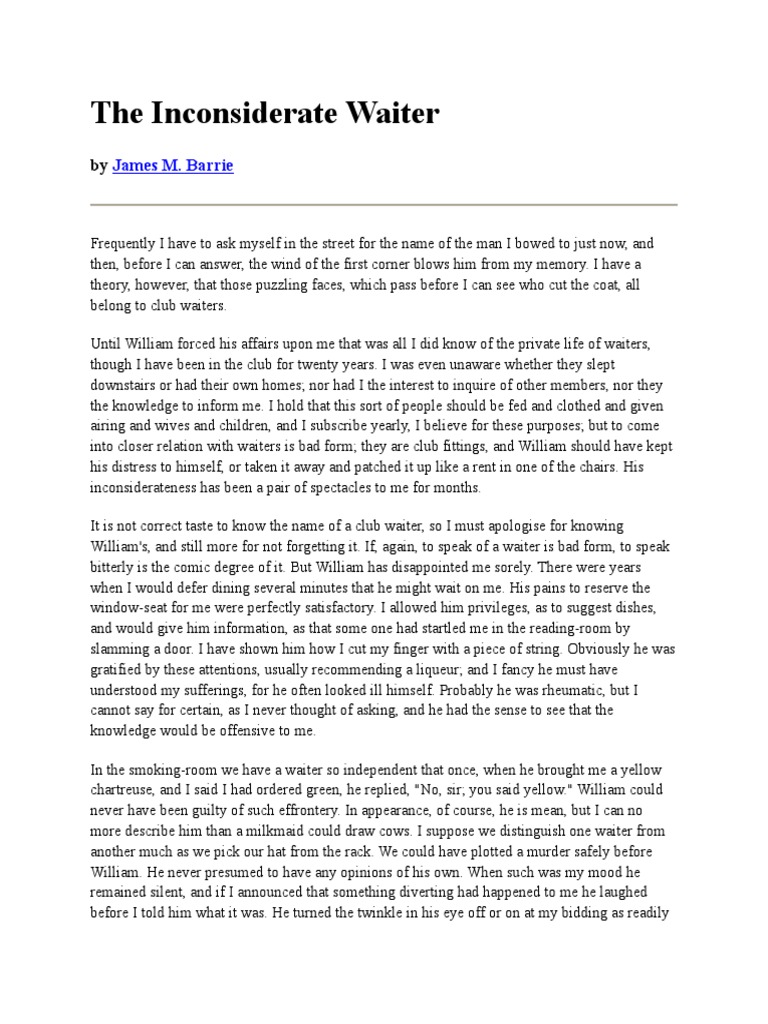 The Inconsiderate Waiter

by James M. Barrie

Frequently I have to ask myself in the street for the name of the man I bowed to just now, and then, before I can answer, the wind of the first corner blows him from my memory. I have a theory, however, that those puzzling faces, which pass before I can see who cut the coat, all belong to club waiters.

Until William forced his affairs upon me that was all I did know of the private life of waiters, though I have been in the club for twenty years. I was even unaware whether they slept downstairs or had their own homes; nor had I the interest to inquire of other members, nor they the knowledge to inform me. I hold that this sort of people should be fed and clothed and given airing and wives and children, and I subscribe yearly, I believe for these purposes; but to come into closer relation with waiters is bad form; they are club fittings, and William should have kept his distress to himself, or taken it away and patched it up like a rent in one of the chairs. His inconsiderateness has been a pair of spectacles to me for months.

It is not correct taste to know the name of a club waiter, so I must apologise for knowing William's, and still more for not forgetting it. If, again, to speak of a waiter is bad form, to speak bitterly is the comic degree of it. But William has disappointed me sorely. There were years when I would defer dining several minutes that he might wait on me. His pains to reserve the window-seat for me were perfectly satisfactory. I allowed him privileges, as to suggest dishes, and would give him information, as that some one had startled me in the reading-room by slamming a door. I have shown him how I cut my finger with a piece of string. Obviously he was gratified by these attentions, usually recommending a liqueur; and I fancy he must have understood my sufferings, for he often looked ill himself. Probably he was rheumatic, but I cannot say for certain, as I never thought of asking, and he had the sense to see that the knowledge would be offensive to me.

In the smoking-room we have a waiter so independent that once, when he brought me a yellow chartreuse, and I said I had ordered green, he replied, "No, sir; you said yellow." William could never have been guilty of such effrontery. In appearance, of course, he is mean, but I can no more describe him than a milkmaid could draw cows. I suppose we distinguish one waiter from another much as we pick our hat from the rack. We could have plotted a murder safely before William. He never presumed to have any opinions of his own. When such was my mood he remained silent, and if I announced that something diverting had happened to me he laughed before I told him what it was. He turned the twinkle in his eye off or on at my bidding as readily